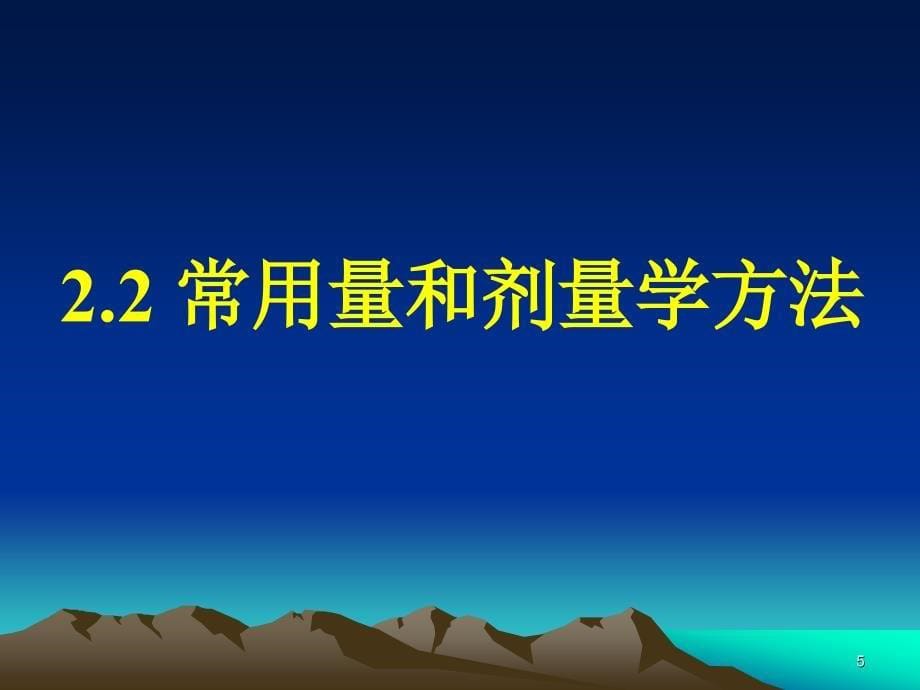 2.2 常用量和剂量学方法

5